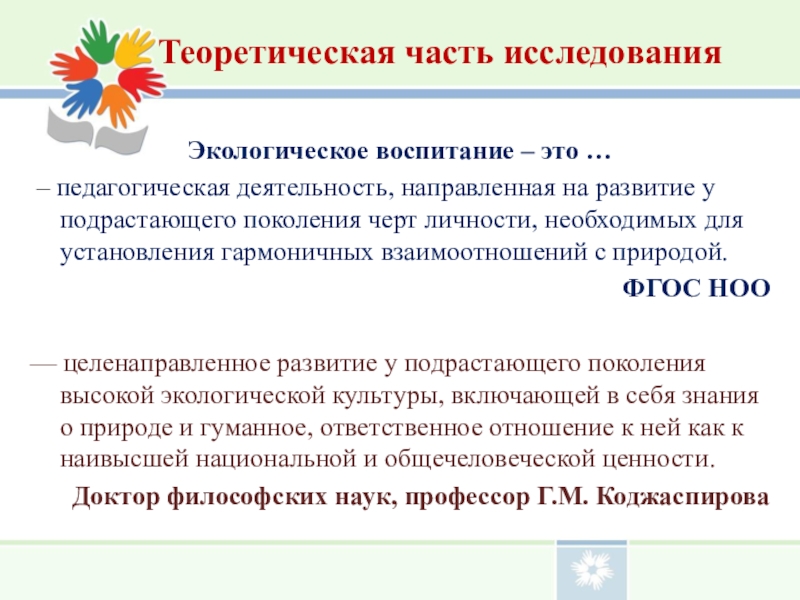 Теоретическая часть исследования

Экологическое воспитание – это …

– педагогическая деятельность, направленная на развитие у подрастающего поколения черт личности, необходимых для установления гармоничных взаимоотношений с природой.

ФГОС НОО

— целенаправленное развитие у подрастающего поколения высокой экологической культуры, включающей в себя знания о природе и гуманное, ответственное отношение к ней как к наивысшей национальной и общечеловеческой ценности.

Доктор философских наук, профессор Г.М. Коджаспирова